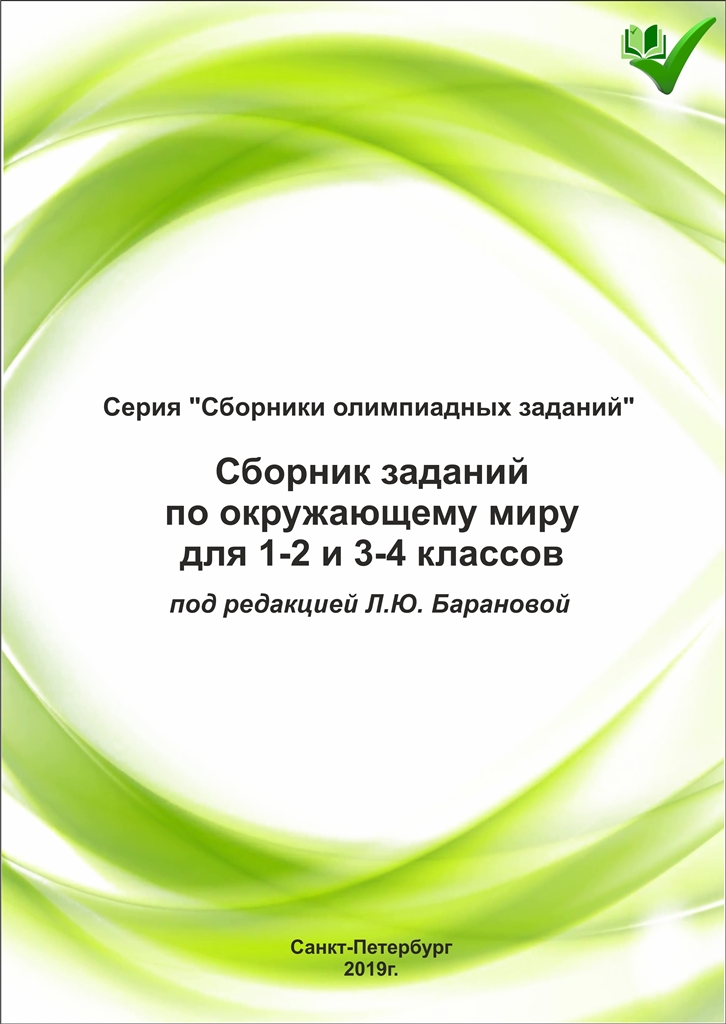 Серия "Сборники олимпиадных заданий"

Сборник заданий по окружающему миру для 1-2 и 3-4 классов

под редакцией Л.Ю. Барановой

Санкт-Петербург
2019г.